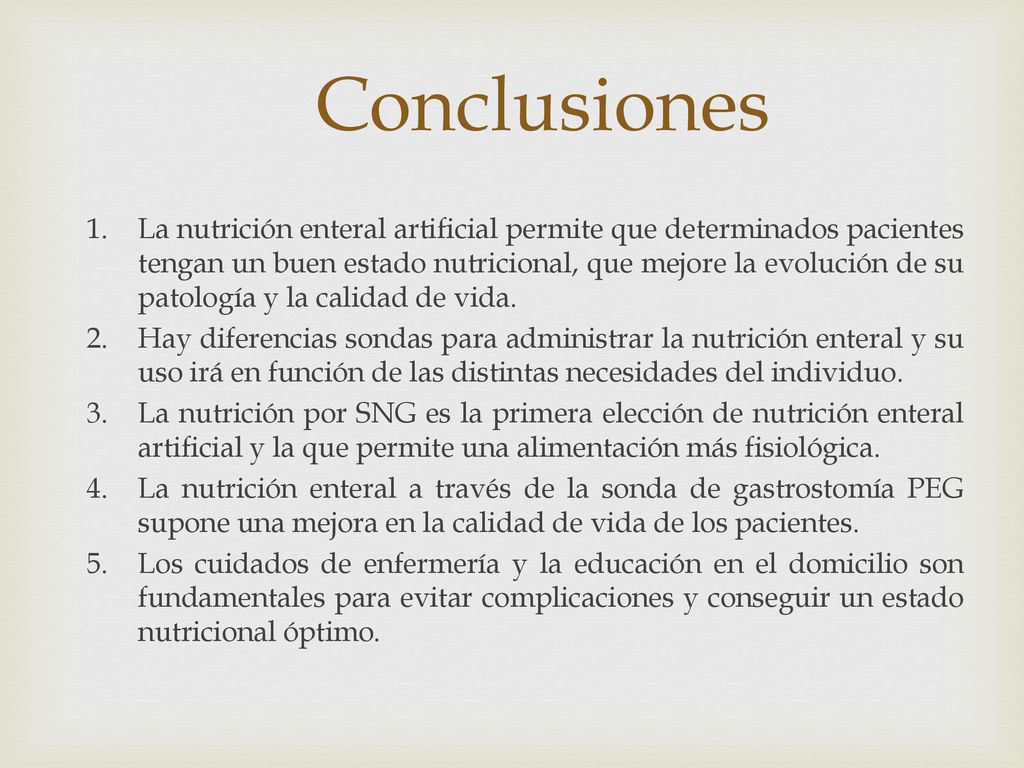 Conclusiones

1. La nutrición enteral artificial permite que determinados pacientes tengan un buen estado nutricional, que mejore la evolución de su patología y la calidad de vida.
2. Hay diferencias sondas para administrar la nutrición enteral y su uso irá en función de las distintas necesidades del individuo.
3. La nutrición por SNG es la primera elección de nutrición enteral artificial y la que permite una alimentación más fisiológica.
4. La nutrición enteral a través de la sonda de gastrostomía PEG supone una mejora en la calidad de vida de los pacientes.
5. Los cuidados de enfermería y la educación en el domicilio son fundamentales para evitar complicaciones y conseguir un estado nutricional óptimo.